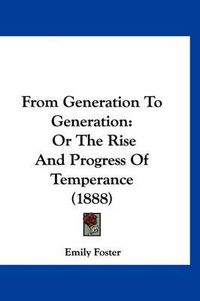 From Generation To Generation: Or The Rise And Progress Of Temperance (1888)

Emily Foster